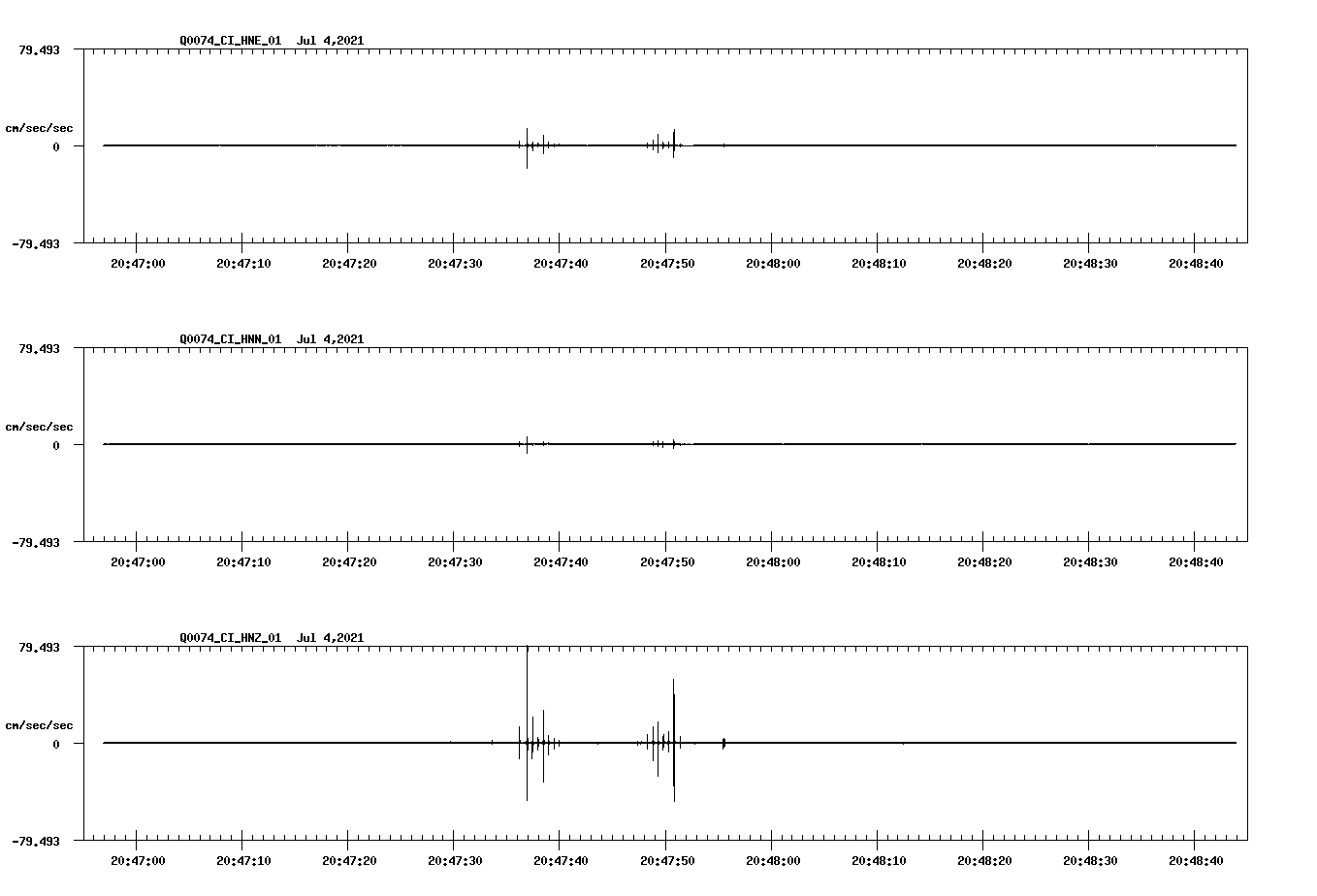 Q0074_CI_HNE_01 Jul 4,2021

79.493

cm/sec/sec

0

-79.493

20:47:00 20:47:10 20:47:20 20:47:30 20:47:40 20:47:50 20:48:00 20:48:10 20:48:20 20:48:30 20:48:40

Q0074_CI_HNN_01 Jul 4,2021

79.493

cm/sec/sec

0

-79.493

20:47:00 20:47:10 20:47:20 20:47:30 20:47:40 20:47:50 20:48:00 20:48:10 20:48:20 20:48:30 20:48:40

Q0074_CI_HNZ_01 Jul 4,2021

79.493

cm/sec/sec

0

-79.493

20:47:00 20:47:10 20:47:20 20:47:30 20:47:40 20:47:50 20:48:00 20:48:10 20:48:20 20:48:30 20:48:40